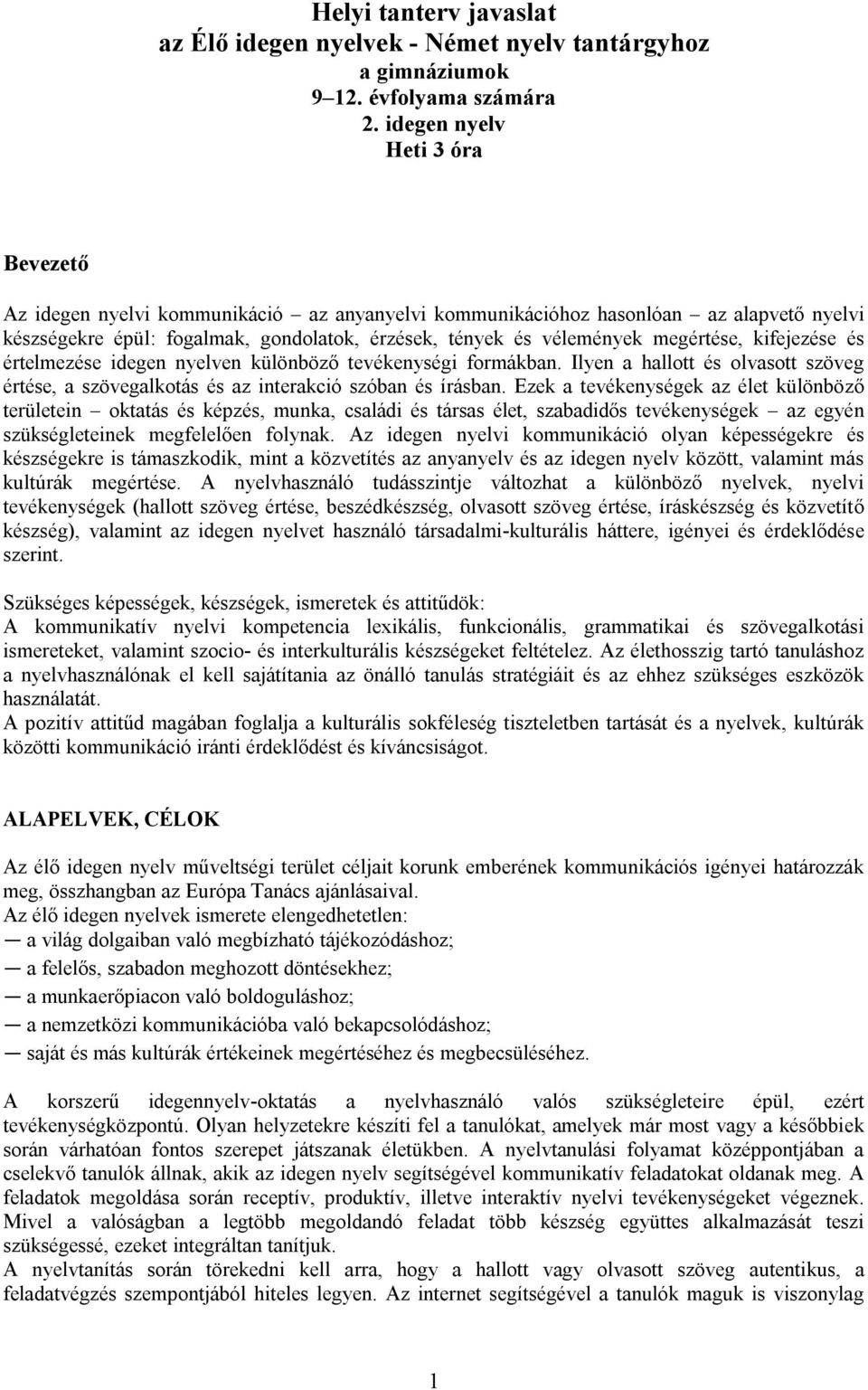 Helyi tanterv javaslat
az Élő idegen nyelvek - Német nyelv tantárgyhoz
a gimnáziumok
9–12. évfolyama számára
2. idegen nyelv
Heti 3 óra

Bevezető

Az idegen nyelvi kommunikáció – az anyanyelvi kommunikációhoz hasonlóan – az alapvető nyelvi készségekre épül: fogalmak, gondolatok, érzések, tények és vélemények megértése, kifejezése és értelmezése idegen nyelven különböző tevékenységi formákban. Ilyen a hallott és olvasott szöveg értése, a szövegalkotás és az interakció szóban és írásban. Ezek a tevékenységek az élet különböző területein – oktatás és képzés, munka, családi és társas élet, szabadidős tevékenységek – az egyén szükségleteinek megfelelően folynak. Az idegen nyelvi kommunikáció olyan képességekre és készségekre is támaszkodik, mint a közvetítés az anyanyelv és az idegen nyelv között, valamint más kultúrák megértése. A nyelvhasználó tudásszintje változhat a különböző nyelvek, nyelvi tevékenységek (hallott szöveg értése, beszédkészség, olvasott szöveg értése, íráskészség és közvetítő készség), valamint az idegen nyelvet használó társadalmi-kulturális háttere, igényei és érdeklődése szerint.

Szükséges képességek, készségek, ismeretek és attitűdök:
A kommunikatív nyelvi kompetencia lexikális, funkcionális, grammatikai és szövegalkotási ismereteket, valamint szocio- és interkulturális készségeket feltételez. Az élethosszig tartó tanuláshoz a nyelvhasználónak el kell sajátítania az önálló tanulás stratégiáit és az ehhez szükséges eszközök használatát.
A pozitív attitűd magában foglalja a kulturális sokféleség tiszteletben tartását és a nyelvek, kultúrák közötti kommunikáció iránti érdeklődést és kíváncsiságot.

ALAPELVEK, CÉLOK

Az élő idegen nyelv műveltségi terület céljait korunk emberének kommunikációs igényei határozzák meg, összhangban az Európa Tanács ajánlásaival.
Az élő idegen nyelvek ismerete elengedhetetlen:
— a világ dolgaiban való megbízható tájékozódáshoz;
— a felelős, szabadon meghozott döntésekhez;
— a munkaerőpiacon való boldoguláshoz;
— a nemzetközi kommunikációba való bekapcsolódáshoz;
— saját és más kultúrák értékeinek megértéséhez és megbecsüléséhez.

A korszerű idegennyelv-oktatás a nyelvhasználó valós szükségleteire épül, ezért tevékenységközpontú. Olyan helyzetekre készíti fel a tanulókat, amelyek már most vagy a későbbiek során várhatóan fontos szerepet játszanak életükben. A nyelvtanulási folyamat középpontjában a cselekvő tanulók állnak, akik az idegen nyelv segítségével kommunikatív feladatokat oldanak meg. A feladatok megoldása során receptív, produktív, illetve interaktív nyelvi tevékenységeket végeznek. Mivel a valóságban a legtöbb megoldandó feladat több készség együttes alkalmazását teszi szükségessé, ezeket integráltan tanítjuk.
A nyelvtanítás során törekedni kell arra, hogy a hallott vagy olvasott szöveg autentikus, a feladatvégzés szempontjából hiteles legyen. Az internet segítségével a tanulók maguk is viszonylag

1